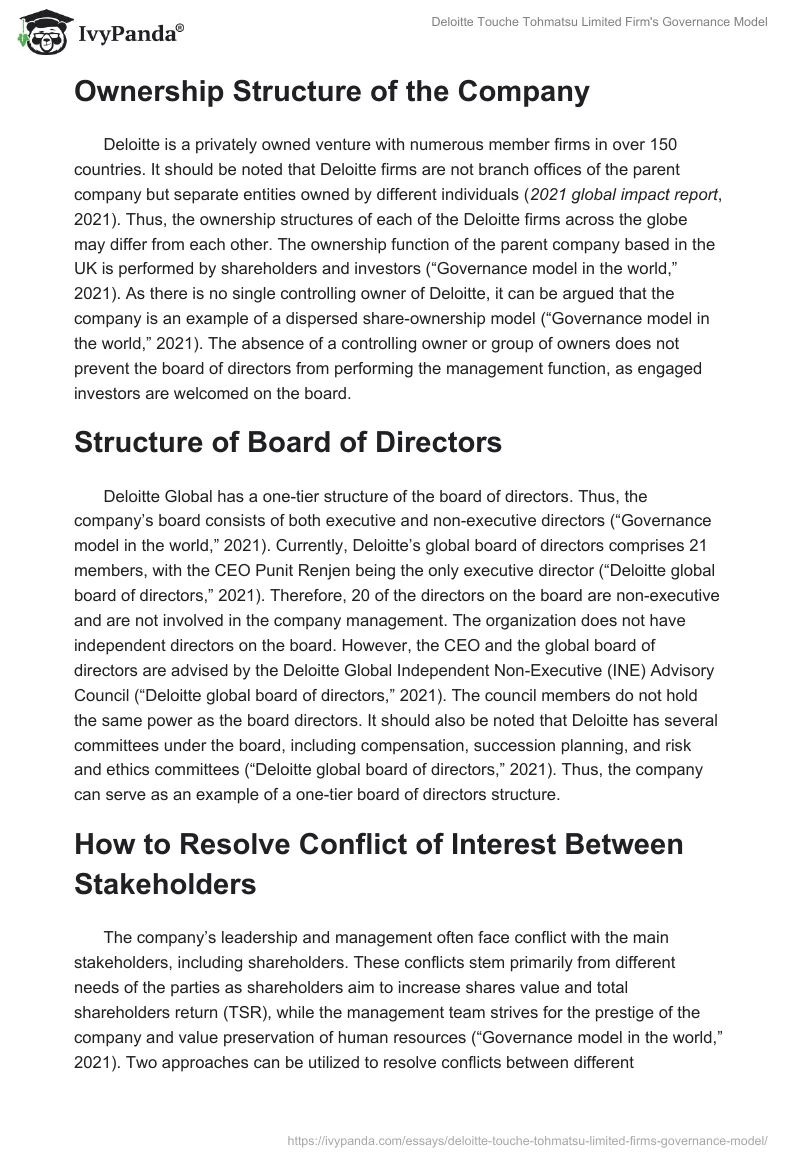 IvyPanda®

Deloitte Touche Tohmatsu Limited Firm's Governance Model

Ownership Structure of the Company

Deloitte is a privately owned venture with numerous member firms in over 150 countries. It should be noted that Deloitte firms are not branch offices of the parent company but separate entities owned by different individuals (2021 global impact report, 2021). Thus, the ownership structures of each of the Deloitte firms across the globe may differ from each other. The ownership function of the parent company based in the UK is performed by shareholders and investors (“Governance model in the world,” 2021). As there is no single controlling owner of Deloitte, it can be argued that the company is an example of a dispersed share-ownership model (“Governance model in the world,” 2021). The absence of a controlling owner or group of owners does not prevent the board of directors from performing the management function, as engaged investors are welcomed on the board.

Structure of Board of Directors

Deloitte Global has a one-tier structure of the board of directors. Thus, the company’s board consists of both executive and non-executive directors (“Governance model in the world,” 2021). Currently, Deloitte’s global board of directors comprises 21 members, with the CEO Punit Renjen being the only executive director (“Deloitte global board of directors,” 2021). Therefore, 20 of the directors on the board are non-executive and are not involved in the company management. The organization does not have independent directors on the board. However, the CEO and the global board of directors are advised by the Deloitte Global Independent Non-Executive (INE) Advisory Council (“Deloitte global board of directors,” 2021). The council members do not hold the same power as the board directors. It should also be noted that Deloitte has several committees under the board, including compensation, succession planning, and risk and ethics committees (“Deloitte global board of directors,” 2021). Thus, the company can serve as an example of a one-tier board of directors structure.

How to Resolve Conflict of Interest Between Stakeholders

The company’s leadership and management often face conflict with the main stakeholders, including shareholders. These conflicts stem primarily from different needs of the parties as shareholders aim to increase shares value and total shareholders return (TSR), while the management team strives for the prestige of the company and value preservation of human resources (“Governance model in the world,” 2021). Two approaches can be utilized to resolve conflicts between different

https://ivypanda.com/essays/deloitte-touche-tohmatsu-limited-firms-governance-model/